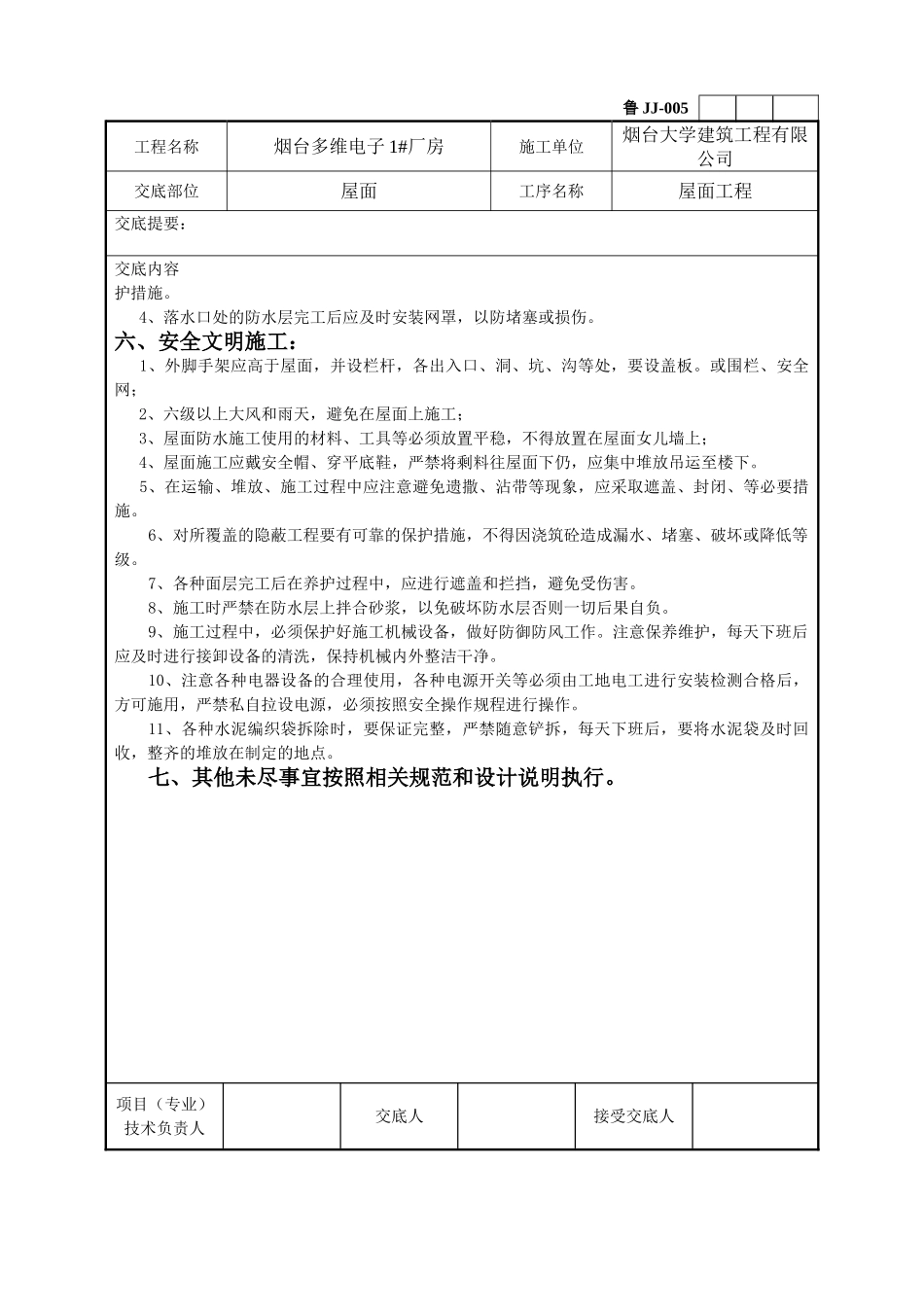 鲁 JJ-005

| 工程名称 | 烟台多维电子 1#厂房 | 施工单位 | 烟台大学建筑工程有限公司 |
|---|---|---|---|
| 交底部位 | 屋面 | 工序名称 | 屋面工程 |

交底提要：

交底内容
护措施。
4、落水口处的防水层完工后应及时安装网罩，以防堵塞或损伤。
六、安全文明施工：
1、外脚手架应高于屋面，并设栏杆，各出入口、洞、坑、沟等处，要设盖板。或围栏、安全网；
2、六级以上大风和雨天，避免在屋面上施工；
3、屋面防水施工使用的材料、工具等必须放置平稳，不得放置在屋面女儿墙上；
4、屋面施工应戴安全帽、穿平底鞋，严禁将剩料往屋面下仍，应集中堆放吊运至楼下。
5、在运输、堆放、施工过程中应注意避免遗撒、沾带等现象，应采取遮盖、封闭、等必要措施。
6、对所覆盖的隐蔽工程要有可靠的保护措施，不得因浇筑砼造成漏水、堵塞、破坏或降低等级。
7、各种面层完工后在养护过程中，应进行遮盖和拦挡，避免受伤害。
8、施工时严禁在防水层上拌合砂浆，以免破坏防水层否则一切后果自负。
9、施工过程中，必须保护好施工机械设备，做好防御防风工作。注意保养维护，每天下班后应及时进行接卸设备的清洗，保持机械内外整洁干净。
10、注意各种电器设备的合理使用，各种电源开关等必须由工地电工进行安装检测合格后，方可施用，严禁私自拉设电源，必须按照安全操作规程进行操作。
11、各种水泥编织袋拆除时，要保证完整，严禁随意铲拆，每天下班后，要将水泥袋及时回收，整齐的堆放在制定的地点。
七、其他未尽事宜按照相关规范和设计说明执行。

| 项目（专业）技术负责人 |  | 交底人 |  | 接受交底人 |  |
|---|---|---|---|---|---|